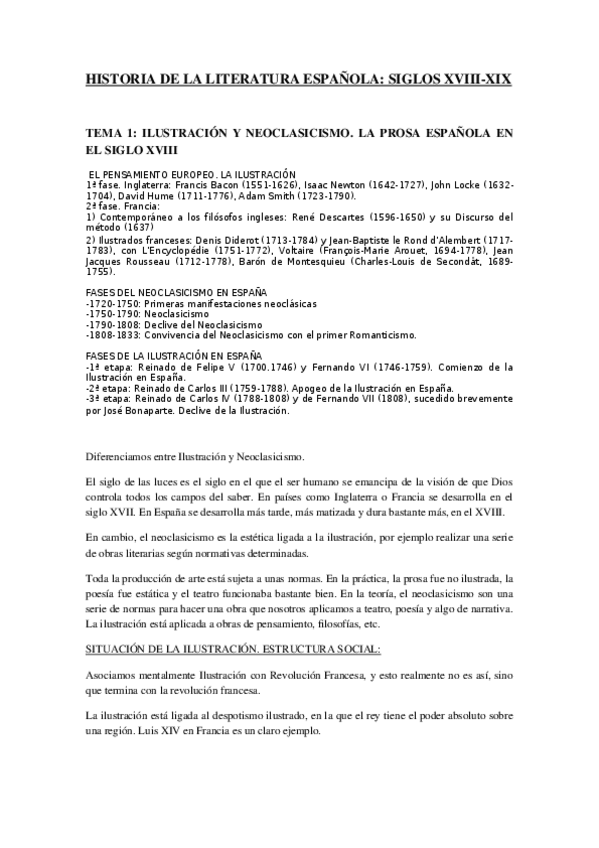 HISTORIA DE LA LITERATURA ESPAÑOLA: SIGLOS XVIII-XIX

TEMA 1: ILUSTRACIÓN Y NEOCLASICISMO. LA PROSA ESPAÑOLA EN EL SIGLO XVIII

EL PENSAMIENTO EUROPEO. LA ILUSTRACIÓN
1ª fase. Inglaterra: Francis Bacon (1551-1626), Isaac Newton (1642-1727), John Locke (1632-1704), David Hume (1711-1776), Adam Smith (1723-1790).
2ª fase. Francia:
1) Contemporáneo a los filósofos ingleses: René Descartes (1596-1650) y su Discurso del método (1637)
2) Ilustrados franceses: Denis Diderot (1713-1784) y Jean-Baptiste le Rond d'Alembert (1717-1783), con L'Encyclopédie (1751-1772), Voltaire (François-Marie Arouet, 1694-1778), Jean Jacques Rousseau (1712-1778), Barón de Montesquieu (Charles-Louis de Secondát, 1689-1755).

FASES DEL NEOCLASICISMO EN ESPAÑA
-1720-1750: Primeras manifestaciones neoclásicas
-1750-1790: Neoclasicismo
-1790-1808: Declive del Neoclasicismo
-1808-1833: Convivencia del Neoclasicismo con el primer Romanticismo.

FASES DE LA ILUSTRACIÓN EN ESPAÑA
-1ª etapa: Reinado de Felipe V (1700.1746) y Fernando VI (1746-1759). Comienzo de la Ilustración en España.
-2ª etapa: Reinado de Carlos III (1759-1788). Apogeo de la Ilustración en España.
-3ª etapa: Reinado de Carlos IV (1788-1808) y de Fernando VII (1808), sucedido brevemente por José Bonaparte. Declive de la Ilustración.

Diferenciamos entre Ilustración y Neoclasicismo.

El siglo de las luces es el siglo en el que el ser humano se emancipa de la visión de que Dios controla todos los campos del saber. En países como Inglaterra o Francia se desarrolla en el siglo XVII. En España se desarrolla más tarde, más matizada y dura bastante más, en el XVIII.

En cambio, el neoclasicismo es la estética ligada a la ilustración, por ejemplo realizar una serie de obras literarias según normativas determinadas.

Toda la producción de arte está sujeta a unas normas. En la práctica, la prosa fue no ilustrada, la poesía fue estática y el teatro funcionaba bastante bien. En la teoría, el neoclasicismo son una serie de normas para hacer una obra que nosotros aplicamos a teatro, poesía y algo de narrativa. La ilustración está aplicada a obras de pensamiento, filosofías, etc.

SITUACIÓN DE LA ILUSTRACIÓN. ESTRUCTURA SOCIAL:

Asociamos mentalmente Ilustración con Revolución Francesa, y esto realmente no es así, sino que termina con la revolución francesa.

La ilustración está ligada al despotismo ilustrado, en la que el rey tiene el poder absoluto sobre una región. Luis XIV en Francia es un claro ejemplo.